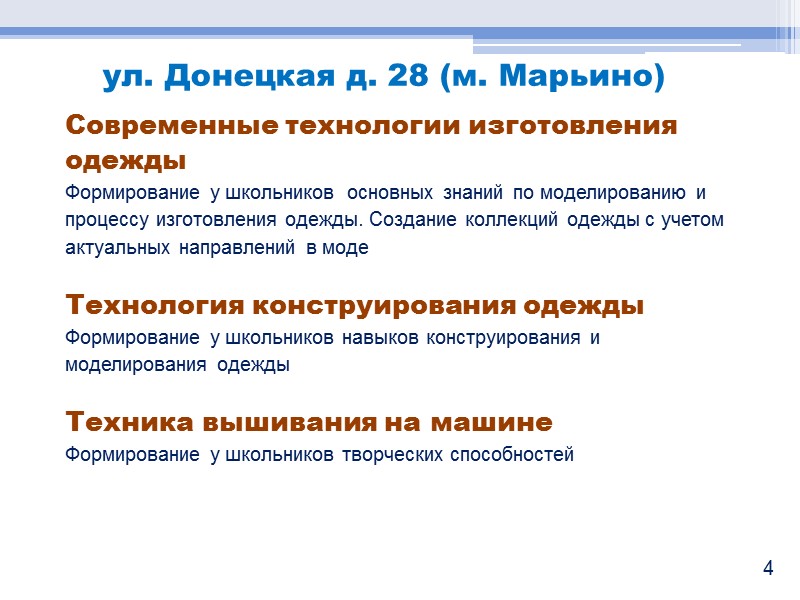 ул. Донецкая д. 28 (м. Марьино)

Современные технологии изготовления одежды

Формирование у школьников основных знаний по моделированию и процессу изготовления одежды. Создание коллекций одежды с учетом актуальных направлений в моде

Технология конструирования одежды

Формирование у школьников навыков конструирования и моделирования одежды

Техника вышивания на машине

Формирование у школьников творческих способностей

4